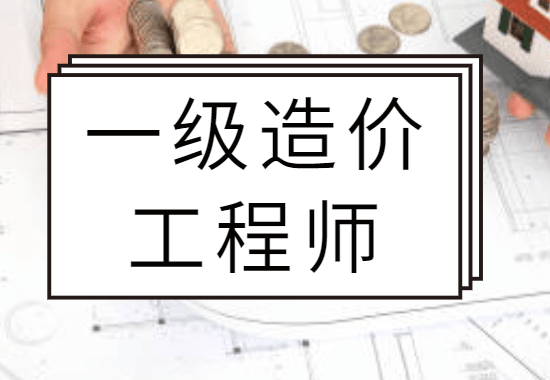 一级造价
工程师